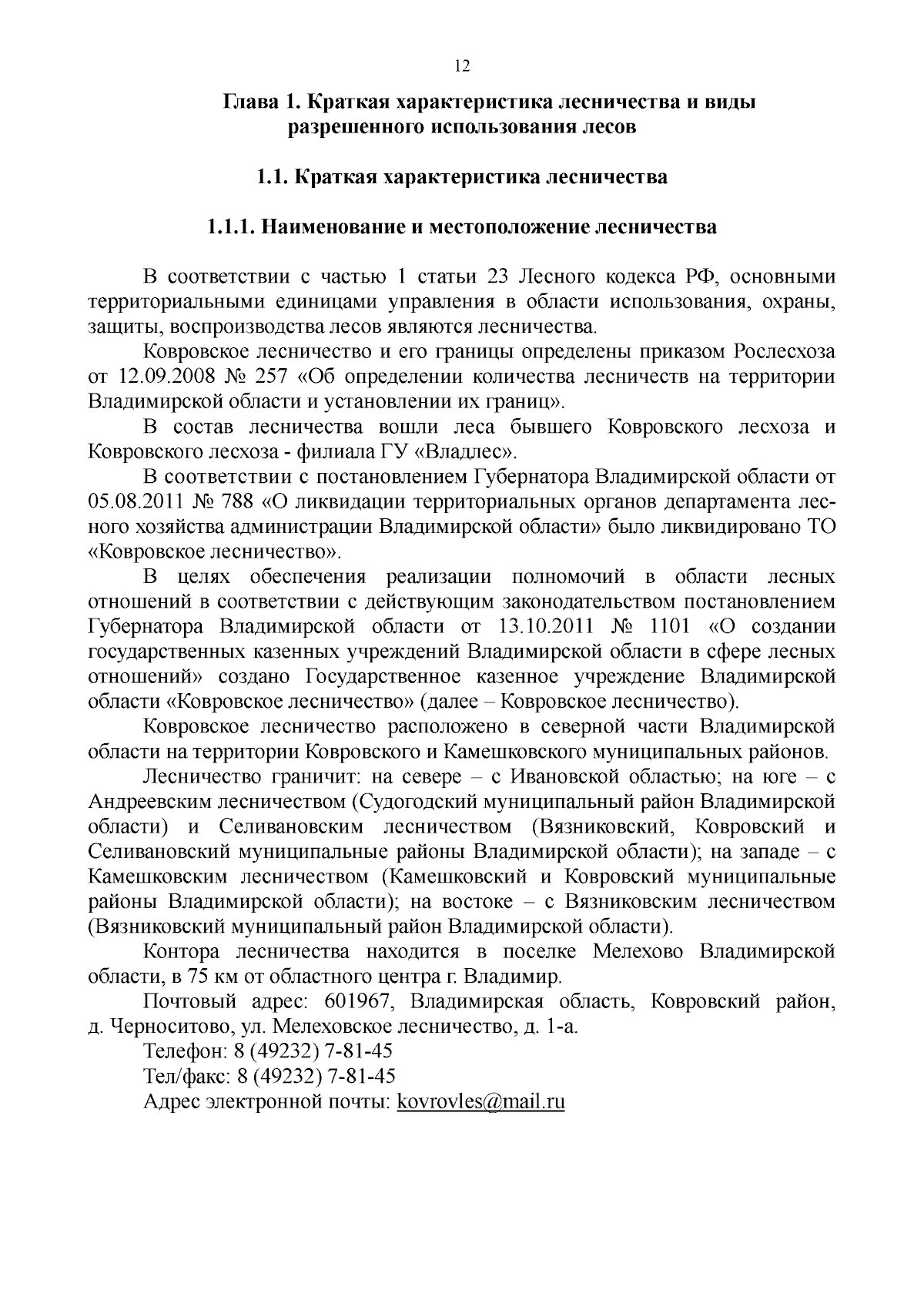 12

Глава 1. Краткая характеристика лесничества и виды разрешенного использования лесов

1.1. Краткая характеристика лесничества

1.1.1. Наименование и местоположение лесничества

В соответствии с частью 1 статьи 23 Лесного кодекса РФ, основными территориальными единицами управления в области использования, охраны, защиты, воспроизводства лесов являются лесничества.

Ковровское лесничество и его границы определены приказом Рослесхоза от 12.09.2008 № 257 «Об определении количества лесничеств на территории Владимирской области и установлении их границ».

В состав лесничества вошли леса бывшего Ковровского лесхоза и Ковровского лесхоза - филиала ГУ «Владлес».

В соответствии с постановлением Губернатора Владимирской области от 05.08.2011 № 788 «О ликвидации территориальных органов департамента лесного хозяйства администрации Владимирской области» было ликвидировано ТО «Ковровское лесничество».

В целях обеспечения реализации полномочий в области лесных отношений в соответствии с действующим законодательством постановлением Губернатора Владимирской области от 13.10.2011 № 1101 «О создании государственных казенных учреждений Владимирской области в сфере лесных отношений» создано Государственное казенное учреждение Владимирской области «Ковровское лесничество» (далее – Ковровское лесничество).

Ковровское лесничество расположено в северной части Владимирской области на территории Ковровского и Камешковского муниципальных районов.

Лесничество граничит: на севере – с Ивановской областью; на юге – с Андреевским лесничеством (Судогодский муниципальный район Владимирской области) и Селивановским лесничеством (Вязниковский, Ковровский и Селивановский муниципальные районы Владимирской области); на западе – с Камешковским лесничеством (Камешковский и Ковровский муниципальные районы Владимирской области); на востоке – с Вязниковским лесничеством (Вязниковский муниципальный район Владимирской области).

Контора лесничества находится в поселке Мелехово Владимирской области, в 75 км от областного центра г. Владимир.

Почтовый адрес: 601967, Владимирская область, Ковровский район, д. Черноситово, ул. Мелеховское лесничество, д. 1-а.

Телефон: 8 (49232) 7-81-45

Тел/факс: 8 (49232) 7-81-45

Адрес электронной почты: kovrovles@mail.ru